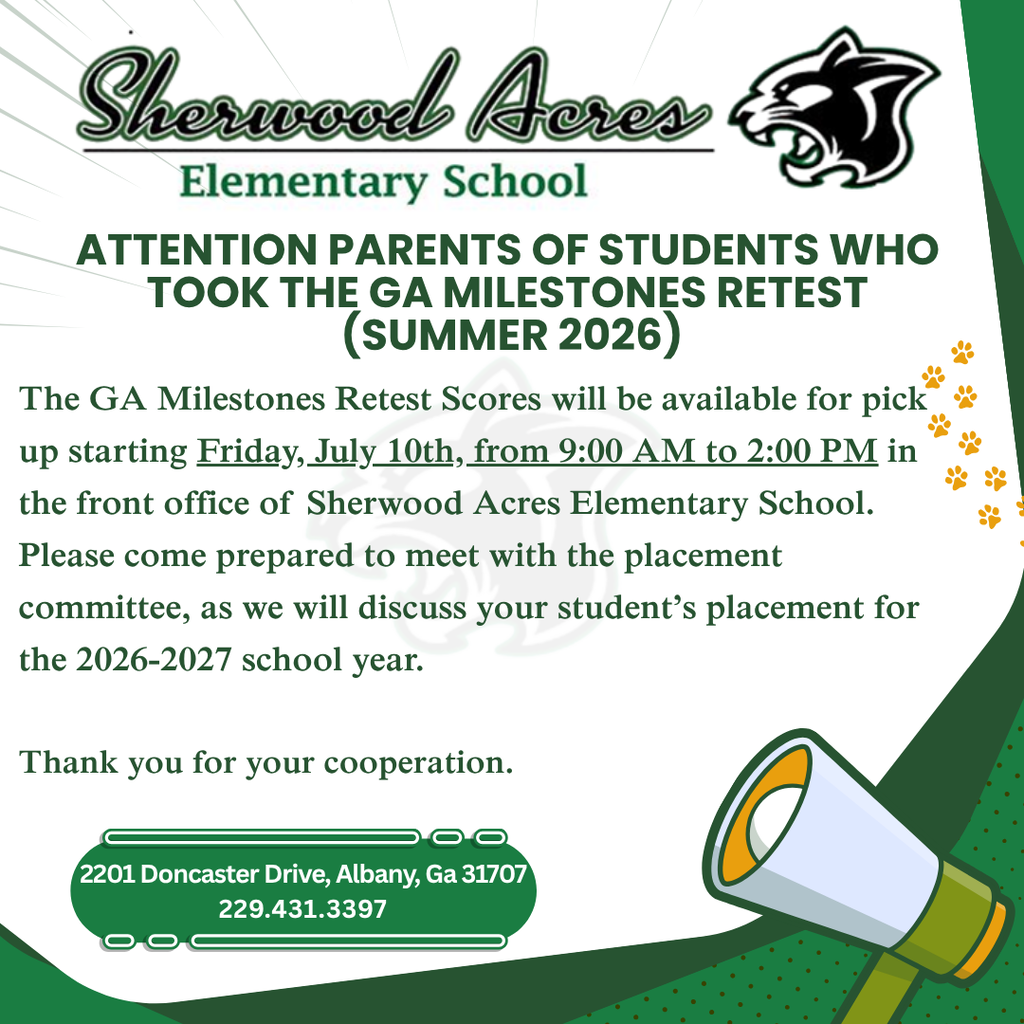 Sherwood Acres

Elementary School

ATTENTION PARENTS OF STUDENTS WHO TOOK THE GA MILESTONES RETEST (SUMMER 2026)

The GA Milestones Retest Scores will be available for pick up starting Friday, July 10th, from 9:00 AM to 2:00 PM in the front office of Sherwood Acres Elementary School. Please come prepared to meet with the placement committee, as we will discuss your student's placement for the 2026-2027 school year.

Thank you for your cooperation.

2201 Doncaster Drive, Albany, Ga 31707
229.431.3397